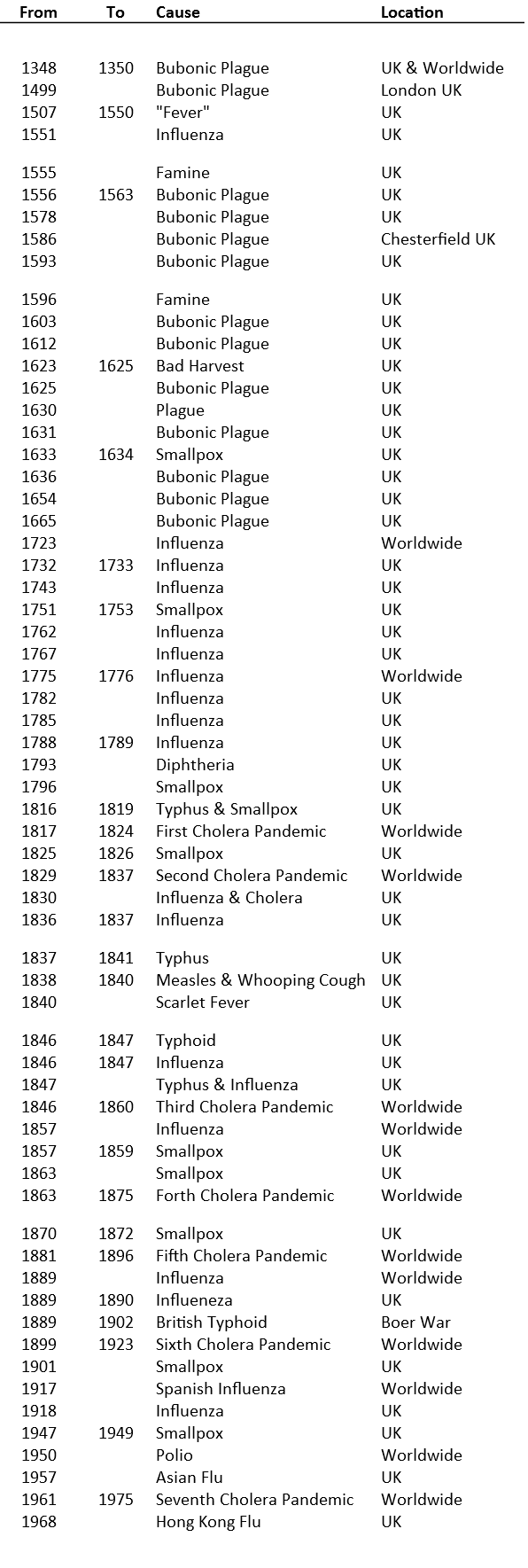 | From | To | Cause | Location |
|---|---|---|---|
| 1348 | 1350 | Bubonic Plague | UK & Worldwide |
| 1499 | | Bubonic Plague | London UK |
| 1507 | 1550 | "Fever" | UK |
| 1551 | | Influenza | UK |
| 1555 | | Famine | UK |
| 1556 | 1563 | Bubonic Plague | UK |
| 1578 | | Bubonic Plague | UK |
| 1586 | | Bubonic Plague | Chesterfield UK |
| 1593 | | Bubonic Plague | UK |
| 1596 | | Famine | UK |
| 1603 | | Bubonic Plague | UK |
| 1612 | | Bubonic Plague | UK |
| 1623 | 1625 | Bad Harvest | UK |
| 1625 | | Bubonic Plague | UK |
| 1630 | | Plague | UK |
| 1631 | | Bubonic Plague | UK |
| 1633 | 1634 | Smallpox | UK |
| 1636 | | Bubonic Plague | UK |
| 1654 | | Bubonic Plague | UK |
| 1665 | | Bubonic Plague | UK |
| 1723 | | Influenza | Worldwide |
| 1732 | 1733 | Influenza | UK |
| 1743 | | Influenza | UK |
| 1751 | 1753 | Smallpox | UK |
| 1762 | | Influenza | UK |
| 1767 | | Influenza | UK |
| 1775 | 1776 | Influenza | Worldwide |
| 1782 | | Influenza | UK |
| 1785 | | Influenza | UK |
| 1788 | 1789 | Influenza | UK |
| 1793 | | Diphtheria | UK |
| 1796 | | Smallpox | UK |
| 1816 | 1819 | Typhus & Smallpox | UK |
| 1817 | 1824 | First Cholera Pandemic | Worldwide |
| 1825 | 1826 | Smallpox | UK |
| 1829 | 1837 | Second Cholera Pandemic | Worldwide |
| 1830 | | Influenza & Cholera | UK |
| 1836 | 1837 | Influenza | UK |
| 1837 | 1841 | Typhus | UK |
| 1838 | 1840 | Measles & Whooping Cough | UK |
| 1840 | | Scarlet Fever | UK |
| 1846 | 1847 | Typhoid | UK |
| 1846 | 1847 | Influenza | UK |
| 1847 | | Typhus & Influenza | UK |
| 1846 | 1860 | Third Cholera Pandemic | Worldwide |
| 1857 | | Influenza | Worldwide |
| 1857 | 1859 | Smallpox | UK |
| 1863 | | Smallpox | UK |
| 1863 | 1875 | Forth Cholera Pandemic | Worldwide |
| 1870 | 1872 | Smallpox | UK |
| 1881 | 1896 | Fifth Cholera Pandemic | Worldwide |
| 1889 | | Influenza | Worldwide |
| 1889 | 1890 | Influeneza | UK |
| 1889 | 1902 | British Typhoid | Boer War |
| 1899 | 1923 | Sixth Cholera Pandemic | Worldwide |
| 1901 | | Smallpox | UK |
| 1917 | | Spanish Influenza | Worldwide |
| 1918 | | Influenza | UK |
| 1947 | 1949 | Smallpox | UK |
| 1950 | | Polio | Worldwide |
| 1957 | | Asian Flu | UK |
| 1961 | 1975 | Seventh Cholera Pandemic | Worldwide |
| 1968 | | Hong Kong Flu | UK |